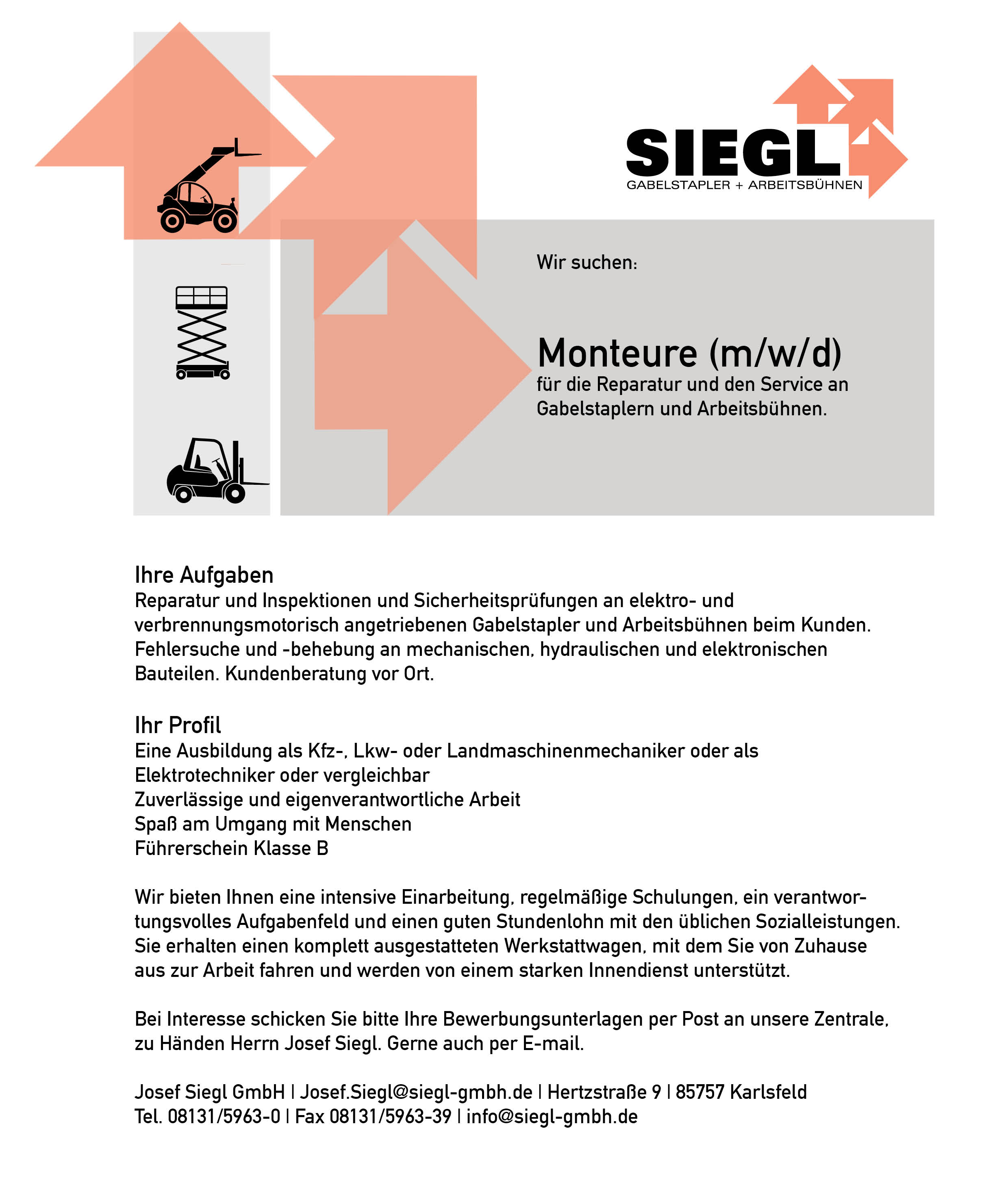 SIEGL
GABELSTAPLER + ARBEITSBÜHNEN

Wir suchen:

Monteure (m/w/d)
für die Reparatur und den Service an Gabelstaplern und Arbeitsbühnen.

Ihre Aufgaben
Reparatur und Inspektionen und Sicherheitsprüfungen an elektro- und verbrennungsmotorisch angetriebenen Gabelstapler und Arbeitsbühnen beim Kunden. Fehlersuche und -behebung an mechanischen, hydraulischen und elektronischen Bauteilen. Kundenberatung vor Ort.

Ihr Profil
Eine Ausbildung als Kfz-, Lkw- oder Landmaschinenmechaniker oder als Elektrotechniker oder vergleichbar
Zuverlässige und eigenverantwortliche Arbeit
Spaß am Umgang mit Menschen
Führerschein Klasse B

Wir bieten Ihnen eine intensive Einarbeitung, regelmäßige Schulungen, ein verantwortungsvolles Aufgabenfeld und einen guten Stundenlohn mit den üblichen Sozialleistungen. Sie erhalten einen komplett ausgestatteten Werkstattwagen, mit dem Sie von Zuhause aus zur Arbeit fahren und werden von einem starken Innendienst unterstützt.

Bei Interesse schicken Sie bitte Ihre Bewerbungsunterlagen per Post an unsere Zentrale, zu Händen Herrn Josef Siegl. Gerne auch per E-mail.

Josef Siegl GmbH | Josef.Siegl@siegl-gmbh.de | Hertzstraße 9 | 85757 Karlsfeld
Tel. 08131/5963-0 | Fax 08131/5963-39 | info@siegl-gmbh.de